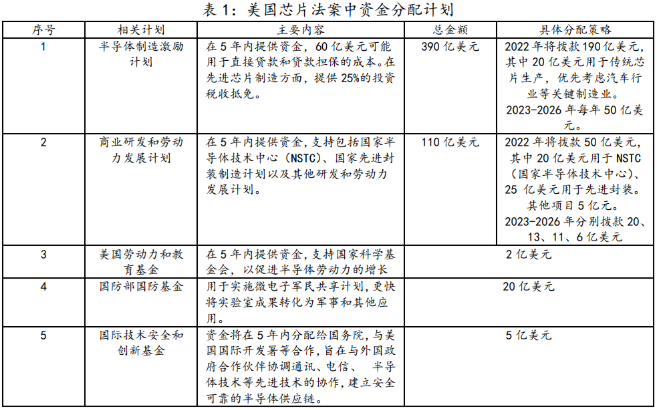 表 1：美国芯片法案中资金分配计划

| 序号 | 相关计划 | 主要内容 | 总金额 | 具体分配策略 |
|---|---|---|---|---|
| 1 | 半导体制造激励计划 | 在 5 年内提供资金，60 亿美元可能用于直接贷款和贷款担保的成本。在先进芯片制造方面，提供 25%的投资税收抵免。 | 390 亿美元 | 2022 年将拨款 190 亿美元，其中 20 亿美元用于传统芯片生产，优先考虑汽车行业等关键制造业。2023-2026 年每年 50 亿美元。 |
| 2 | 商业研发和劳动力发展计划 | 在 5 年内提供资金，支持包括国家半导体技术中心（NSTC）、国家先进封装制造计划以及其他研发和劳动力发展计划。 | 110 亿美元 | 2022 年将拨款 50 亿美元，其中 20 亿美元用于 NSTC（国家半导体技术中心）、25 亿美元用于先进封装。其他项目 5 亿元。2023-2026 年分别拨款 20、13、11、6 亿美元 |
| 3 | 美国劳动力和教育基金 | 在 5 年内提供资金，支持国家科学基金会，以促进半导体劳动力的增长 | 2 亿美元 | |
| 4 | 国防部国防基金 | 用于实施微电子军民共享计划，更快将实验室成果转化为军事和其他应用。 | 20 亿美元 | |
| 5 | 国际技术安全和创新基金 | 资金将在 5 年内分配给国务院，与美国国际开发署等合作，旨在与外国政府合作伙伴协调通讯、电信、 半导体技术等先进技术的协作，建立安全可靠的半导体供应链。 | 5 亿美元 | |